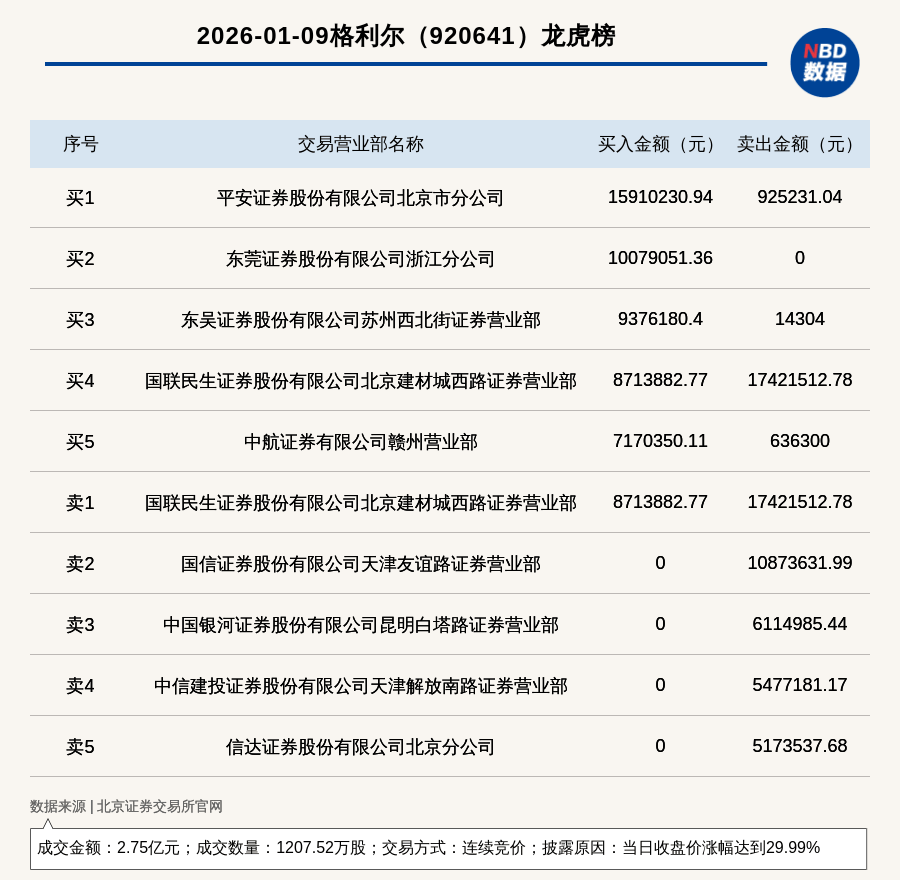 2026-01-09格利尔（920641）龙虎榜

NBD 数据

| 序号 | 交易营业部名称 | 买入金额（元） | 卖出金额（元） |
|---|---|---|---|
| 买1 | 平安证券股份有限公司北京市分公司 | 15910230.94 | 925231.04 |
| 买2 | 东莞证券股份有限公司浙江分公司 | 10079051.36 | 0 |
| 买3 | 东吴证券股份有限公司苏州西北街证券营业部 | 9376180.4 | 14304 |
| 买4 | 国联民生证券股份有限公司北京建材城西路证券营业部 | 8713882.77 | 17421512.78 |
| 买5 | 中航证券有限公司赣州营业部 | 7170350.11 | 636300 |
| 卖1 | 国联民生证券股份有限公司北京建材城西路证券营业部 | 8713882.77 | 17421512.78 |
| 卖2 | 国信证券股份有限公司天津友谊路证券营业部 | 0 | 10873631.99 |
| 卖3 | 中国银河证券股份有限公司昆明白塔路证券营业部 | 0 | 6114985.44 |
| 卖4 | 中信建投证券股份有限公司天津解放南路证券营业部 | 0 | 5477181.17 |
| 卖5 | 信达证券股份有限公司北京分公司 | 0 | 5173537.68 |

数据来源 | 北京证券交易所官网

成交金额：2.75亿元；成交数量：1207.52万股；交易方式：连续竞价；披露原因：当日收盘价涨幅达到29.99%